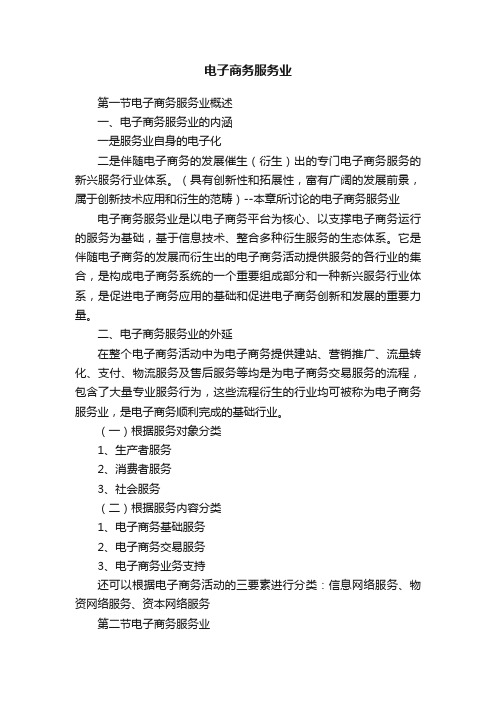 电子商务服务业

第一节电子商务服务业概述

一、电子商务服务业的内涵

一是服务业自身的电子化

二是伴随电子商务的发展催生（衍生）出的专门电子商务服务的新兴服务行业体系。（具有创新性和拓展性，富有广阔的发展前景，属于创新技术应用和衍生的范畴）--本章所讨论的电子商务服务业

电子商务服务业是以电子商务平台为核心、以支撑电子商务运行的服务为基础，基于信息技术、整合多种衍生服务的生态体系。它是伴随电子商务的发展而衍生出的电子商务活动提供服务的各行业的集合，是构成电子商务系统的一个重要组成部分和一种新兴服务行业体系，是促进电子商务应用的基础和促进电子商务创新和发展的重要力量。

二、电子商务服务业的外延

在整个电子商务活动中为电子商务提供建站、营销推广、流量转化、支付、物流服务及售后服务等均是为电子商务交易服务的流程，包含了大量专业服务行为，这些流程衍生的行业均可被称为电子商务服务业，是电子商务顺利完成的基础行业。

（一）根据服务对象分类

1、生产者服务

2、消费者服务

3、社会服务

（二）根据服务内容分类

1、电子商务基础服务

2、电子商务交易服务

3、电子商务业务支持

还可以根据电子商务活动的三要素进行分类：信息网络服务、物资网络服务、资本网络服务

第二节电子商务服务业